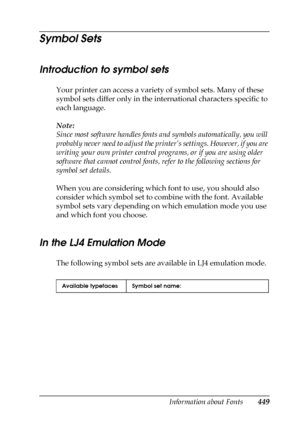 Symbol Sets

Introduction to symbol sets

Your printer can access a variety of symbol sets. Many of these symbol sets differ only in the international characters specific to each language.

Note:
Since most software handles fonts and symbols automatically, you will probably never need to adjust the printer's settings. However, if you are writing your own printer control programs, or if you are using older software that cannot control fonts, refer to the following sections for symbol set details.

When you are considering which font to use, you should also consider which symbol set to combine with the font. Available symbol sets vary depending on which emulation mode you use and which font you choose.

In the LJ4 Emulation Mode

The following symbol sets are available in LJ4 emulation mode.

| Available typefaces | Symbol set name: |
|---|---|

Information about Fonts 449